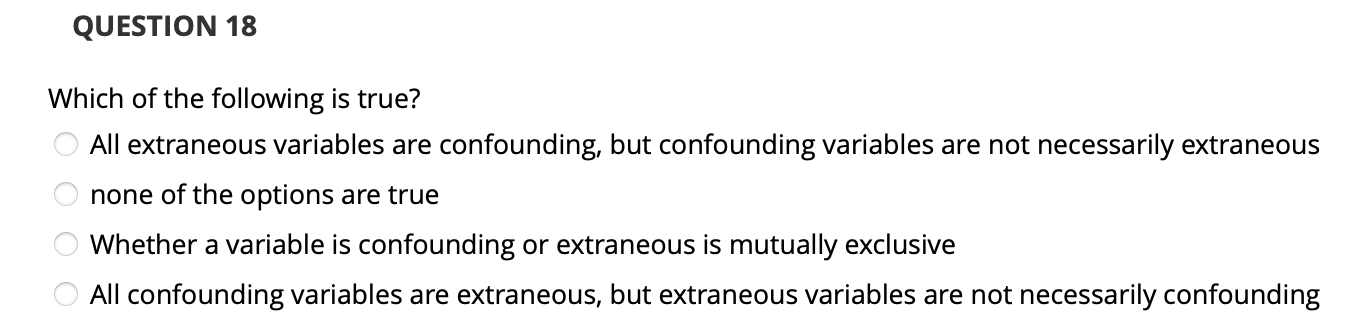 QUESTION 18

Which of the following is true?

All extraneous variables are confounding, but confounding variables are not necessarily extraneous

none of the options are true

Whether a variable is confounding or extraneous is mutually exclusive

All confounding variables are extraneous, but extraneous variables are not necessarily confounding